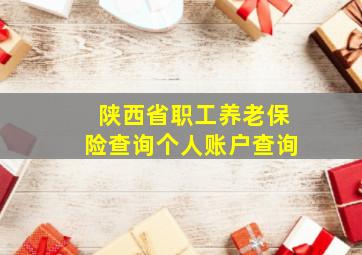 陕西省职工养老保险查询个人账户查询